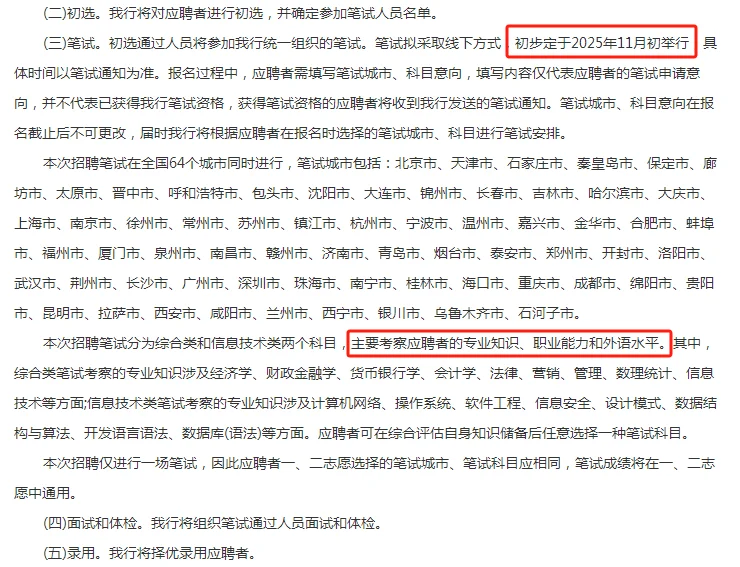 (二)初选。我行将对应聘者进行初选，并确定参加笔试人员名单。

(三)笔试。初选通过人员将参加我行统一组织的笔试。笔试拟采取线下方式，初步定于2025年11月初举行，具体时间以笔试通知为准。报名过程中，应聘者需填写笔试城市、科目意向，填写内容仅代表应聘者的笔试申请意向，并不代表已获得我行笔试资格，获得笔试资格的应聘者将收到我行发送的笔试通知。笔试城市、科目意向在报名截止后不可更改，届时我行将根据应聘者在报名时选择的笔试城市、科目进行笔试安排。

本次招聘笔试在全国64个城市同时进行，笔试城市包括：北京市、天津市、石家庄市、秦皇岛市、保定市、廊坊市、太原市、晋中市、呼和浩特市、包头市、沈阳市、大连市、锦州市、长春市、吉林市、哈尔滨市、大庆市、上海市、南京市、徐州市、常州市、苏州市、镇江市、杭州市、宁波市、温州市、嘉兴市、金华市、合肥市、蚌埠市、福州市、厦门市、泉州市、南昌市、赣州市、济南市、青岛市、烟台市、泰安市、郑州市、开封市、洛阳市、武汉市、荆州市、长沙市、广州市、深圳市、珠海市、南宁市、桂林市、海口市、重庆市、成都市、绵阳市、贵阳市、昆明市、拉萨市、西安市、咸阳市、兰州市、西宁市、银川市、乌鲁木齐市、石河子市。

本次招聘笔试分为综合类和信息技术类两个科目，主要考察应聘者的专业知识、职业能力和外语水平。其中，综合类笔试考察的专业知识涉及经济学、财政金融学、货币银行学、会计学、法律、营销、管理、数理统计、信息技术等方面;信息技术类笔试考察的专业知识涉及计算机网络、操作系统、软件工程、信息安全、设计模式、数据结构与算法、开发语言语法、数据库(语法)等方面。应聘者可在综合评估自身知识储备后任意选择一种笔试科目。

本次招聘仅进行一场笔试，因此应聘者一、二志愿选择的笔试城市、笔试科目应相同，笔试成绩将在一、二志愿中通用。

(四)面试和体检。我行将组织笔试通过人员面试和体检。

(五)录用。我行将择优录用应聘者。